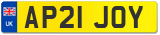 UK
AP21 JOY